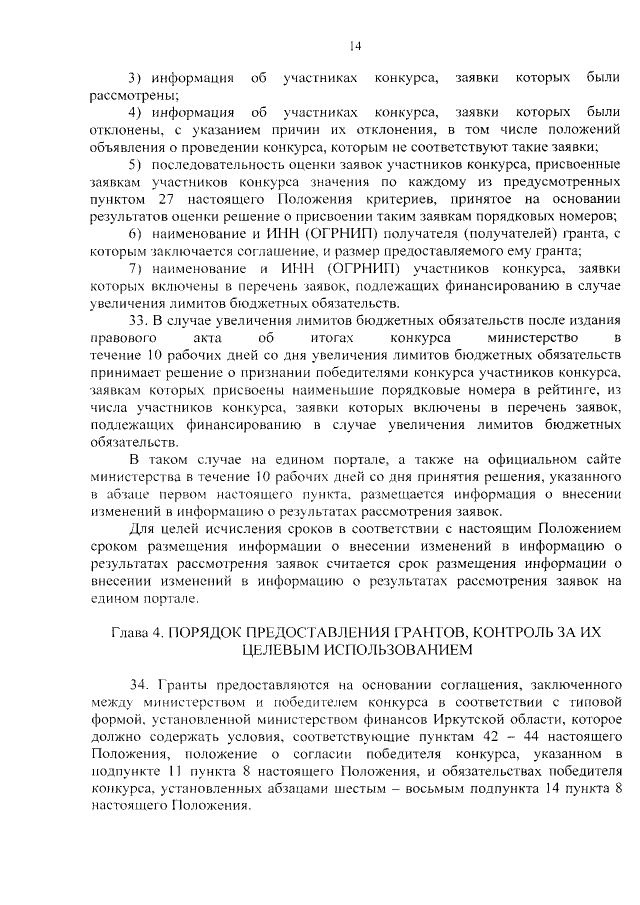 14

3) информация об участниках конкурса, заявки которых были рассмотрены;

4) информация об участниках конкурса, заявки которых были отклонены, с указанием причин их отклонения, в том числе положений объявления о проведении конкурса, которым не соответствуют такие заявки;

5) последовательность оценки заявок участников конкурса, присвоенные заявкам участников конкурса значения по каждому из предусмотренных пунктом 27 настоящего Положения критериев, принятое на основании результатов оценки решение о присвоении таким заявкам порядковых номеров;

6) наименование и ИНН (ОГРНИП) получателя (получателей) гранта, с которым заключается соглашение, и размер предоставляемого ему гранта;

7) наименование и ИНН (ОГРНИП) участников конкурса, заявки которых включены в перечень заявок, подлежащих финансированию в случае увеличения лимитов бюджетных обязательств.

33. В случае увеличения лимитов бюджетных обязательств после издания правового акта об итогах конкурса министерство в течение 10 рабочих дней со дня увеличения лимитов бюджетных обязательств принимает решение о признании победителями конкурса участников конкурса, заявкам которых присвоены наименьшие порядковые номера в рейтинге, из числа участников конкурса, заявки которых включены в перечень заявок, подлежащих финансированию в случае увеличения лимитов бюджетных обязательств.

В таком случае на едином портале, а также на официальном сайте министерства в течение 10 рабочих дней со дня принятия решения, указанного в абзаце первом настоящего пункта, размещается информация о внесении изменений в информацию о результатах рассмотрения заявок.

Для целей исчисления сроков в соответствии с настоящим Положением сроком размещения информации о внесении изменений в информацию о результатах рассмотрения заявок считается срок размещения информации о внесении изменений в информацию о результатах рассмотрения заявок на едином портале.

Глава 4. ПОРЯДОК ПРЕДОСТАВЛЕНИЯ ГРАНТОВ, КОНТРОЛЬ ЗА ИХ ЦЕЛЕВЫМ ИСПОЛЬЗОВАНИЕМ

34. Гранты предоставляются на основании соглашения, заключенного между министерством и победителем конкурса в соответствии с типовой формой, установленной министерством финансов Иркутской области, которое должно содержать условия, соответствующие пунктам 42 – 44 настоящего Положения, положение о согласии победителя конкурса, указанном в подпункте 11 пункта 8 настоящего Положения, и обязательствах победителя конкурса, установленных абзацами шестым – восьмым подпункта 14 пункта 8 настоящего Положения.